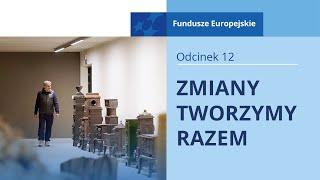 Fundusze Europejskie

Odcinek 12

ZMIANY TWORZYMY RAZEM